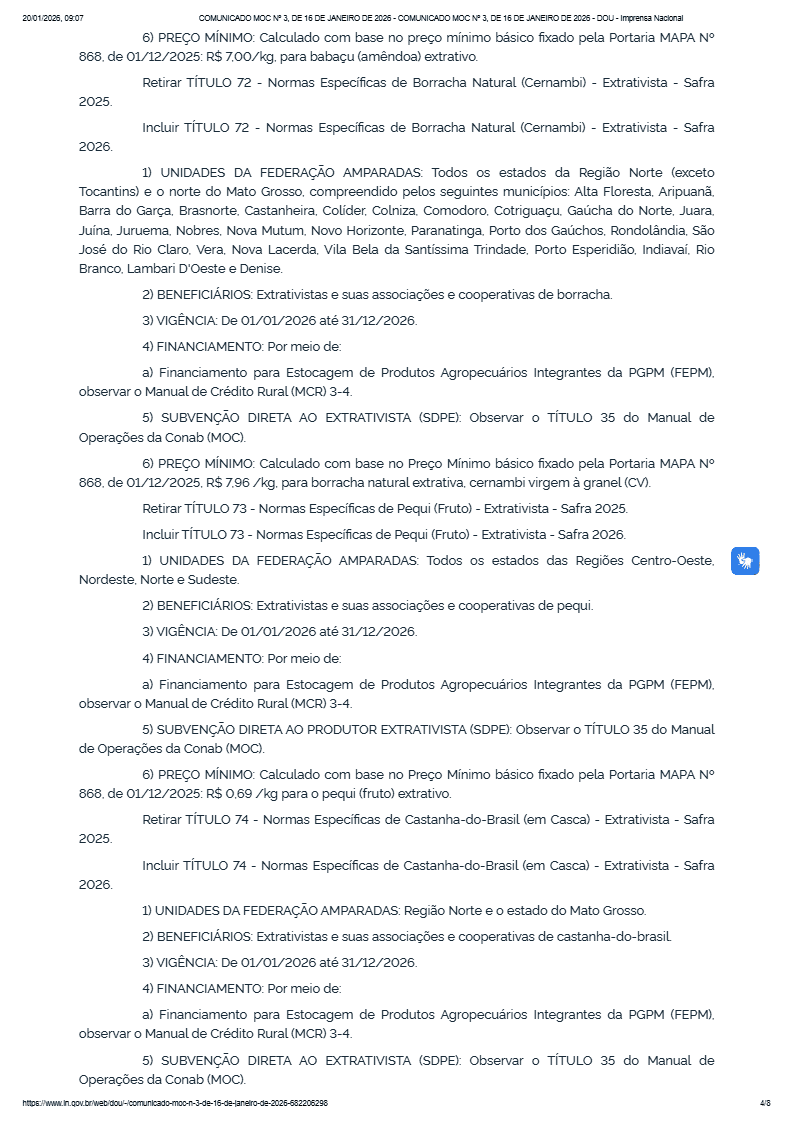 20/01/2026, 09:07 COMUNICADO MOC Nº 3, DE 16 DE JANEIRO DE 2026 - COMUNICADO MOC Nº 3, DE 16 DE JANEIRO DE 2026 - DOU - Imprensa Nacional

6) PREÇO MÍNIMO: Calculado com base no preço mínimo básico fixado pela Portaria MAPA Nº 868, de 01/12/2025: R$ 7,00/kg, para babaçu (amêndoa) extrativo.

Retirar TÍTULO 72 - Normas Específicas de Borracha Natural (Cernambi) - Extrativista - Safra 2025.

Incluir TÍTULO 72 - Normas Específicas de Borracha Natural (Cernambi) - Extrativista - Safra 2026.

1) UNIDADES DA FEDERAÇÃO AMPARADAS: Todos os estados da Região Norte (exceto Tocantins) e o norte do Mato Grosso, compreendido pelos seguintes municípios: Alta Floresta, Aripuanã, Barra do Garça, Brasnorte, Castanheira, Colíder, Colniza, Comodoro, Cotriguaçu, Gaúcha do Norte, Juara, Juína, Juruema, Nobres, Nova Mutum, Novo Horizonte, Paranatinga, Porto dos Gaúchos, Rondolândia, São José do Rio Claro, Vera, Nova Lacerda, Vila Bela da Santíssima Trindade, Porto Esperidião, Indiavaí, Rio Branco, Lambari D'Oeste e Denise.

2) BENEFICIÁRIOS: Extrativistas e suas associações e cooperativas de borracha.

3) VIGÊNCIA: De 01/01/2026 até 31/12/2026.

4) FINANCIAMENTO: Por meio de:

a) Financiamento para Estocagem de Produtos Agropecuários Integrantes da PGPM (FEPM), observar o Manual de Crédito Rural (MCR) 3-4.

5) SUBVENÇÃO DIRETA AO EXTRATIVISTA (SDPE): Observar o TÍTULO 35 do Manual de Operações da Conab (MOC).

6) PREÇO MÍNIMO: Calculado com base no Preço Mínimo básico fixado pela Portaria MAPA Nº 868, de 01/12/2025, R$ 7,96 /kg, para borracha natural extrativa, cernambi virgem à granel (CV).

Retirar TÍTULO 73 - Normas Específicas de Pequi (Fruto) - Extrativista - Safra 2025.

Incluir TÍTULO 73 - Normas Específicas de Pequi (Fruto) - Extrativista - Safra 2026.

1) UNIDADES DA FEDERAÇÃO AMPARADAS: Todos os estados das Regiões Centro-Oeste, Nordeste, Norte e Sudeste.

2) BENEFICIÁRIOS: Extrativistas e suas associações e cooperativas de pequi.

3) VIGÊNCIA: De 01/01/2026 até 31/12/2026.

4) FINANCIAMENTO: Por meio de:

a) Financiamento para Estocagem de Produtos Agropecuários Integrantes da PGPM (FEPM), observar o Manual de Crédito Rural (MCR) 3-4.

5) SUBVENÇÃO DIRETA AO PRODUTOR EXTRATIVISTA (SDPE): Observar o TÍTULO 35 do Manual de Operações da Conab (MOC).

6) PREÇO MÍNIMO: Calculado com base no Preço Mínimo básico fixado pela Portaria MAPA Nº 868, de 01/12/2025: R$ 0,69 /kg para o pequi (fruto) extrativo.

Retirar TÍTULO 74 - Normas Específicas de Castanha-do-Brasil (em Casca) - Extrativista - Safra 2025.

Incluir TÍTULO 74 - Normas Específicas de Castanha-do-Brasil (em Casca) - Extrativista - Safra 2026.

1) UNIDADES DA FEDERAÇÃO AMPARADAS: Região Norte e o estado do Mato Grosso.

2) BENEFICIÁRIOS: Extrativistas e suas associações e cooperativas de castanha-do-brasil.

3) VIGÊNCIA: De 01/01/2026 até 31/12/2026.

4) FINANCIAMENTO: Por meio de:

a) Financiamento para Estocagem de Produtos Agropecuários Integrantes da PGPM (FEPM), observar o Manual de Crédito Rural (MCR) 3-4.

5) SUBVENÇÃO DIRETA AO EXTRATIVISTA (SDPE): Observar o TÍTULO 35 do Manual de Operações da Conab (MOC).

https://www.in.gov.br/web/dou/-/comunicado-moc-n-3-de-16-de-janeiro-de-2026-682206298 4/8